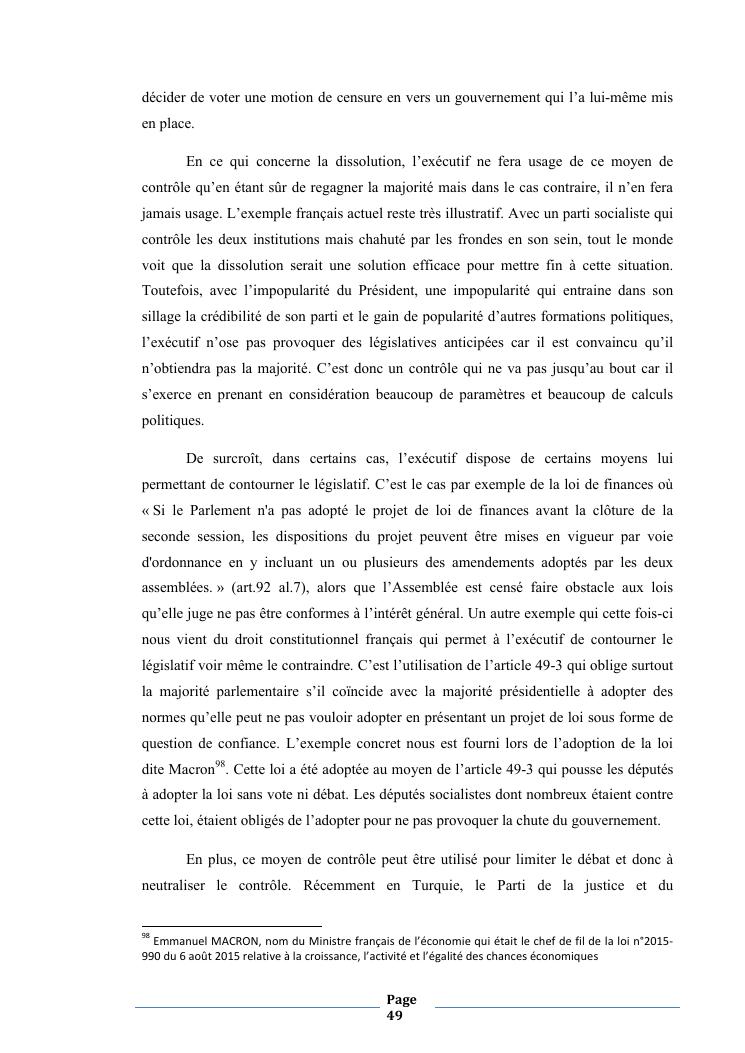 décider de voter une motion de censure en vers un gouvernement qui l'a lui-même mis en place.

En ce qui concerne la dissolution, l'exécutif ne fera usage de ce moyen de contrôle qu'en étant sûr de regagner la majorité mais dans le cas contraire, il n'en fera jamais usage. L'exemple français actuel reste très illustratif. Avec un parti socialiste qui contrôle les deux institutions mais chahuté par les frondes en son sein, tout le monde voit que la dissolution serait une solution efficace pour mettre fin à cette situation. Toutefois, avec l'impopularité du Président, une impopularité qui entraine dans son sillage la crédibilité de son parti et le gain de popularité d'autres formations politiques, l'exécutif n'ose pas provoquer des législatives anticipées car il est convaincu qu'il n'obtiendra pas la majorité. C'est donc un contrôle qui ne va pas jusqu'au bout car il s'exerce en prenant en considération beaucoup de paramètres et beaucoup de calculs politiques.

De surcroît, dans certains cas, l'exécutif dispose de certains moyens lui permettant de contourner le législatif. C'est le cas par exemple de la loi de finances où « Si le Parlement n'a pas adopté le projet de loi de finances avant la clôture de la seconde session, les dispositions du projet peuvent être mises en vigueur par voie d'ordonnance en y incluant un ou plusieurs des amendements adoptés par les deux assemblées. » (art.92 al.7), alors que l'Assemblée est censé faire obstacle aux lois qu'elle juge ne pas être conformes à l'intérêt général. Un autre exemple qui cette fois-ci nous vient du droit constitutionnel français qui permet à l'exécutif de contourner le législatif voir même le contraindre. C'est l'utilisation de l'article 49-3 qui oblige surtout la majorité parlementaire s'il coïncide avec la majorité présidentielle à adopter des normes qu'elle peut ne pas vouloir adopter en présentant un projet de loi sous forme de question de confiance. L'exemple concret nous est fourni lors de l'adoption de la loi dite Macron$^{98}$. Cette loi a été adoptée au moyen de l'article 49-3 qui pousse les députés à adopter la loi sans vote ni débat. Les députés socialistes dont nombreux étaient contre cette loi, étaient obligés de l'adopter pour ne pas provoquer la chute du gouvernement.

En plus, ce moyen de contrôle peut être utilisé pour limiter le débat et donc à neutraliser le contrôle. Récemment en Turquie, le Parti de la justice et du

$^{98}$ Emmanuel MACRON, nom du Ministre français de l'économie qui était le chef de fil de la loi n°2015-990 du 6 août 2015 relative à la croissance, l'activité et l'égalité des chances économiques

Page 49